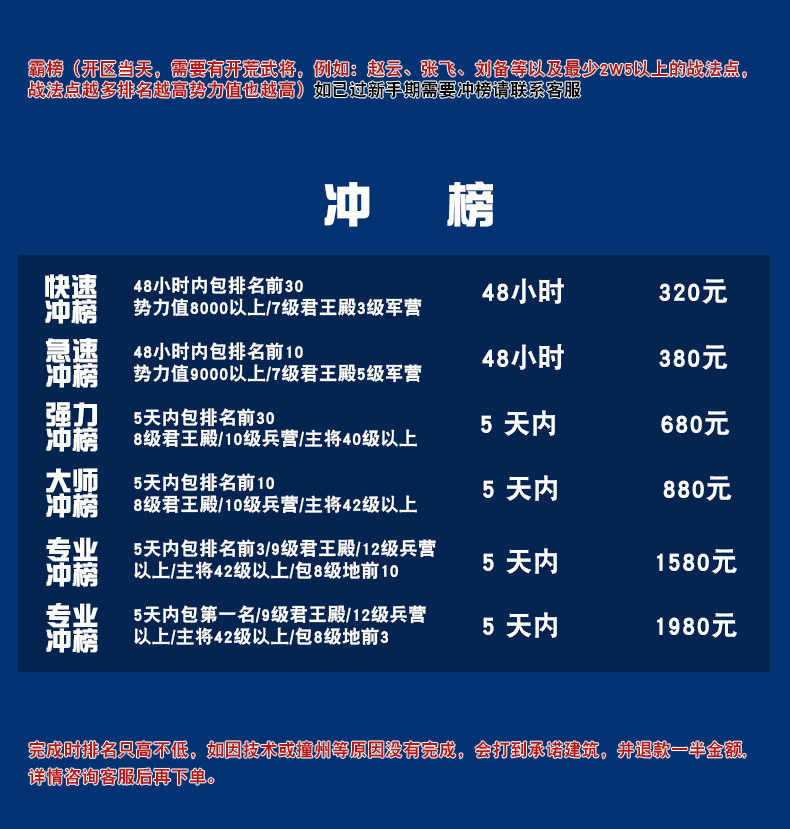 霸榜（开区当天，需要有开荒武将，例如：赵云、张飞、刘备等以及最少2W5以上的战法点，战法点越多排名越高势力值也越高）如已过新手期需要冲榜请联系客服

冲 榜

| 快速冲榜 | 48小时内包排名前30 势力值8000以上/7级君王殿3级军营 | 48小时 | 320元 |
|---|---|---|---|
| 急速冲榜 | 48小时内包排名前10 势力值9000以上/7级君王殿5级军营 | 48小时 | 380元 |
| 强力冲榜 | 5天内包排名前30 8级君王殿/10级兵营/主将40级以上 | 5 天内 | 680元 |
| 大师冲榜 | 5天内包排名前10 8级君王殿/10级兵营/主将42级以上 | 5 天内 | 880元 |
| 专业冲榜 | 5天内包排名前3/9级君王殿/12级兵营以上/主将42级以上/包8级地前10 | 5 天内 | 1580元 |
| 专业冲榜 | 5天内包第一名/9级君王殿/12级兵营以上/主将42级以上/包8级地前3 | 5 天内 | 1980元 |

完成时排名只高不低，如因技术或撞州等原因没有完成，会打到承诺建筑，并退款一半金额，详情咨询客服后再下单。